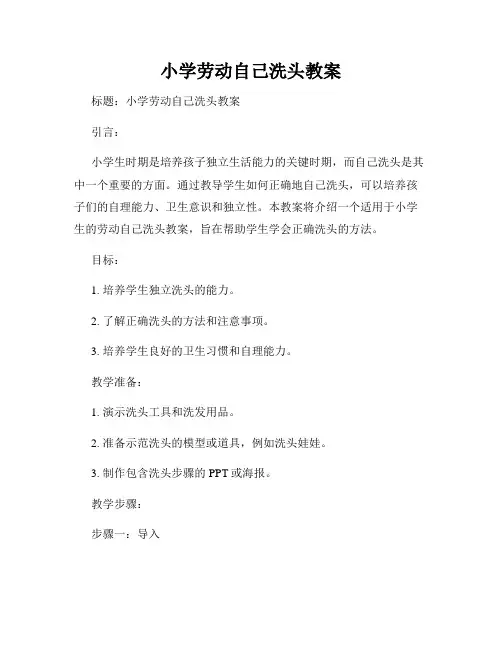 小学劳动自己洗头教案

标题：小学劳动自己洗头教案

引言：

小学生时期是培养孩子独立生活能力的关键时期，而自己洗头是其中一个重要的方面。通过教导学生如何正确地自己洗头，可以培养孩子们的自理能力、卫生意识和独立性。本教案将介绍一个适用于小学生的劳动自己洗头教案，旨在帮助学生学会正确洗头的方法。

目标：

1. 培养学生独立洗头的能力。

2. 了解正确洗头的方法和注意事项。

3. 培养学生良好的卫生习惯和自理能力。

教学准备：

1. 演示洗头工具和洗发用品。

2. 准备示范洗头的模型或道具，例如洗头娃娃。

3. 制作包含洗头步骤的 PPT 或海报。

教学步骤：

步骤一：导入